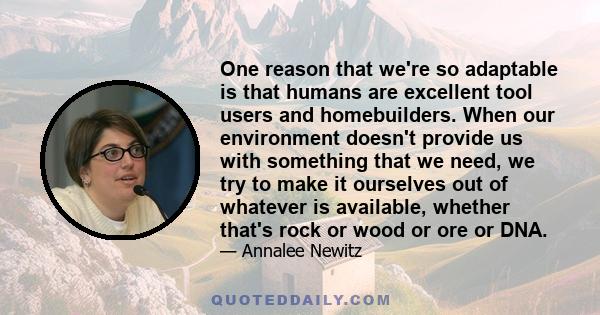 One reason that we're so adaptable is that humans are excellent tool users and homebuilders. When our environment doesn't provide us with something that we need, we try to make it ourselves out of whatever is available, whether that's rock or wood or ore or DNA.

— Annalee Newitz

QUOTEDDAILY.COM